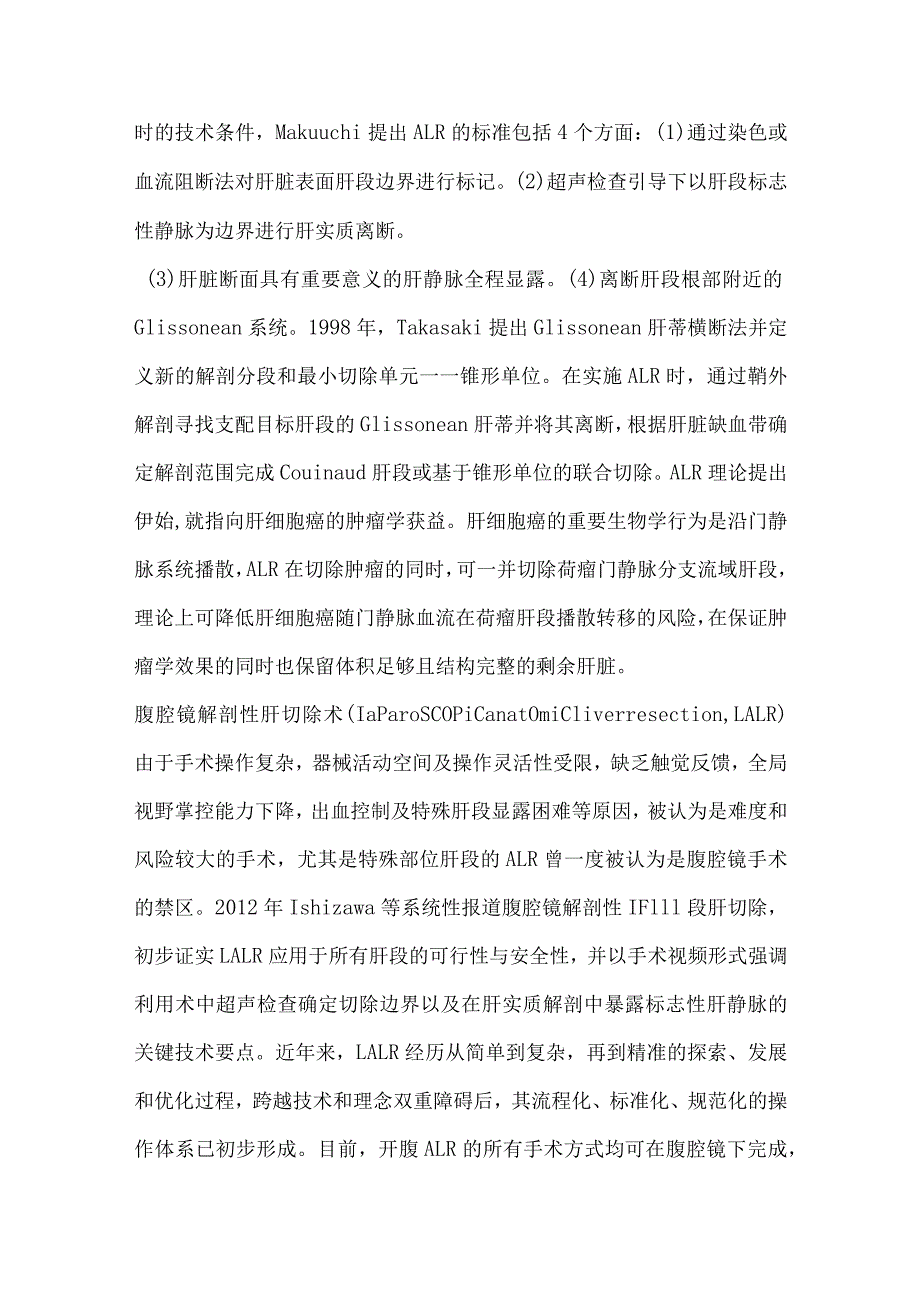 时的技术条件，Makuuchi 提出 ALR 的标准包括 4 个方面：(1)通过染色或血流阻断法对肝脏表面肝段边界进行标记。(2)超声检查引导下以肝段标志性静脉为边界进行肝实质离断。

(3)肝脏断面具有重要意义的肝静脉全程显露。(4)离断肝段根部附近的 Glissonean 系统。1998 年，Takasaki 提出 Glissonean 肝蒂横断法并定义新的解剖分段和最小切除单元一一锥形单位。在实施 ALR 时，通过鞘外解剖寻找支配目标肝段的 Glissonean 肝蒂并将其离断，根据肝脏缺血带确定解剖范围完成 Couinaud 肝段或基于锥形单位的联合切除。ALR 理论提出伊始,就指向肝细胞癌的肿瘤学获益。肝细胞癌的重要生物学行为是沿门静脉系统播散,ALR 在切除肿瘤的同时，可一并切除荷瘤门静脉分支流域肝段，理论上可降低肝细胞癌随门静脉血流在荷瘤肝段播散转移的风险,在保证肿瘤学效果的同时也保留体积足够且结构完整的剩余肝脏。

腹腔镜解剖性肝切除术(IaParoSCOPiCanatOmiCliverresection,LALR)由于手术操作复杂，器械活动空间及操作灵活性受限，缺乏触觉反馈，全局视野掌控能力下降，出血控制及特殊肝段显露困难等原因，被认为是难度和风险较大的手术，尤其是特殊部位肝段的 ALR 曾一度被认为是腹腔镜手术的禁区。2012 年 Ishizawa 等系统性报道腹腔镜解剖性 IFlll 段肝切除，初步证实 LALR 应用于所有肝段的可行性与安全性，并以手术视频形式强调利用术中超声检查确定切除边界以及在肝实质解剖中暴露标志性肝静脉的关键技术要点。近年来，LALR 经历从简单到复杂，再到精准的探索、发展和优化过程，跨越技术和理念双重障碍后，其流程化、标准化、规范化的操作体系已初步形成。目前，开腹 ALR 的所有手术方式均可在腹腔镜下完成，